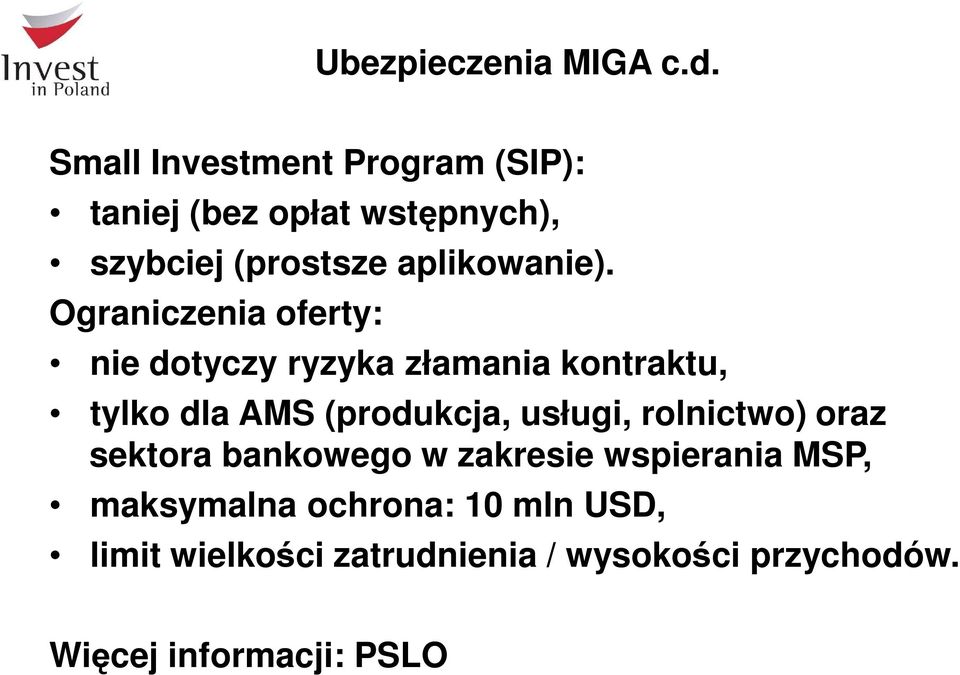 Invest
in Poland

Ubezpieczenia MIGA c.d.

Small Investment Program (SIP):
• taniej (bez opłat wstępnych),
• szybciej (prostsze aplikowanie).

Ograniczenia oferty:
• nie dotyczy ryzyka złamania kontraktu,
• tylko dla AMS (produkcja, usługi, rolnictwo) oraz sektora bankowego w zakresie wspierania MSP,
• maksymalna ochrona: 10 mln USD,
• limit wielkości zatrudnienia / wysokości przychodów.

Więcej informacji: PSLO